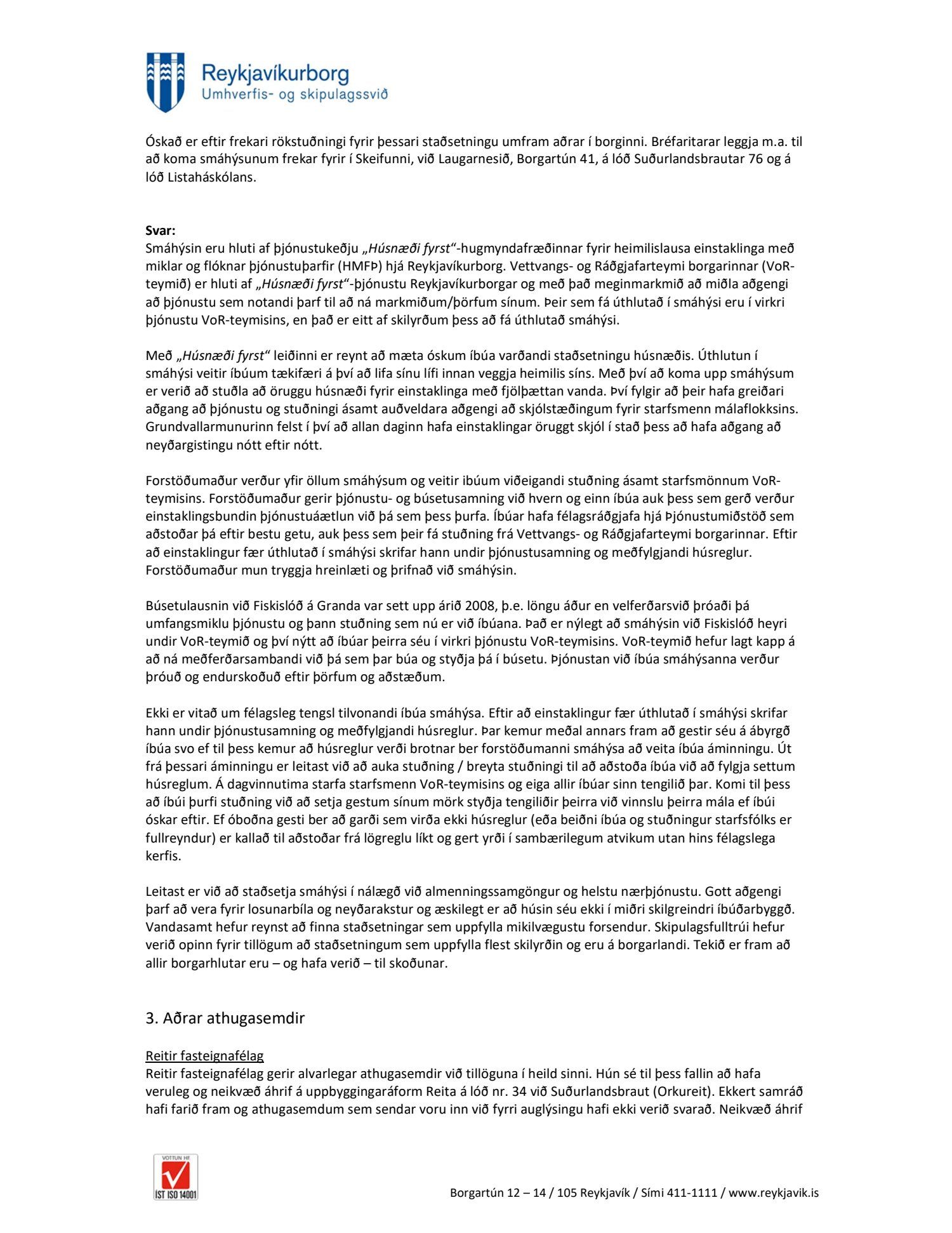 Reykjavíkurborg
Umhverfis- og skipulagssvið

Óskað er eftir frekari rökstuðningi fyrir þessari staðsetningu umfram aðrar í borginni. Bréfaritarar leggja m.a. til að koma smáhýsunum frekar fyrir í Skeifunni, við Laugarnesið, Borgartún 41, á lóð Suðurlandsbrautar 76 og á lóð Listaháskólans.

Svar:
Smáhýsin eru hluti af þjónustukeðju „Húsnæði fyrst“-hugmyndafræðinnar fyrir heimilislausa einstaklinga með miklar og flóknar þjónustuþarfir (HMFÞ) hjá Reykjavíkurborg. Vettvangs- og Ráðgjafarteymi borgarinnar (VoR-teymið) er hluti af „Húsnæði fyrst“-þjónustu Reykjavíkurborgar og með það meginmarkmið að miðla aðgengi að þjónustu sem notandi þarf til að ná markmiðum/þörfum sínum. Þeir sem fá úthlutað í smáhýsi eru í virkri þjónustu VoR-teymisins, en það er eitt af skilyrðum þess að fá úthlutað smáhýsi.

Með „Húsnæði fyrst“ leiðinni er reynt að mæta óskum íbúa varðandi staðsetningu húsnæðis. Úthlutun í smáhýsi veitir íbúum tækifæri á því að lifa sínu lífi innan veggja heimilis síns. Með því að koma upp smáhýsum er verið að stuðla að öruggu húsnæði fyrir einstaklinga með fjölþættan vanda. Því fylgir að þeir hafa greiðari aðgang að þjónustu og stuðningi ásamt auðveldara aðgengi að skjólstæðingum fyrir starfsmenn málaflokksins. Grundvallarmunurinn felst í því að allan daginn hafa einstaklingar öruggt skjól í stað þess að hafa aðgang að neyðargistingu nótt eftir nótt.

Forstöðumaður verður yfir öllum smáhýsum og veitir ibúum viðeigandi stuðning ásamt starfsmönnum VoR-teymisins. Forstöðumaður gerir þjónustu- og búsetusamning við hvern og einn íbúa auk þess sem gerð verður einstaklingsbundin þjónustuáætlun við þá sem þess þurfa. Íbúar hafa félagsráðgjafa hjá Þjónustumiðstöð sem aðstoðar þá eftir bestu getu, auk þess sem þeir fá stuðning frá Vettvangs- og Ráðgjafarteymi borgarinnar. Eftir að einstaklingur fær úthlutað í smáhýsi skrifar hann undir þjónustusamning og meðfylgjandi húsreglur. Forstöðumaður mun tryggja hreinlæti og þrifnað við smáhýsin.

Búsetulausnin við Fiskislóð á Granda var sett upp árið 2008, þ.e. löngu áður en velferðarsvið þróaði þá umfangsmiklu þjónustu og þann stuðning sem nú er við íbúana. Það er nýlegt að smáhýsin við Fiskislóð heyri undir VoR-teymið og því nýtt að íbúar þeirra séu í virkri þjónustu VoR-teymisins. VoR-teymið hefur lagt kapp á að ná meðferðarsambandi við þá sem þar búa og styðja þá í búsetu. Þjónustan við íbúa smáhýsanna verður þróuð og endurskoðuð eftir þörfum og aðstæðum.

Ekki er vitað um félagsleg tengsl tilvonandi íbúa smáhýsa. Eftir að einstaklingur fær úthlutað í smáhýsi skrifar hann undir þjónustusamning og meðfylgjandi húsreglur. Þar kemur meðal annars fram að gestir séu á ábyrgð íbúa svo ef til þess kemur að húsreglur verði brotnar ber forstöðumanni smáhýsa að veita íbúa áminningu. Út frá þessari áminningu er leitast við að auka stuðning / breyta stuðningi til að aðstoða íbúa við að fylgja settum húsreglum. Á dagvinnutima starfa starfsmenn VoR-teymisins og eiga allir íbúar sinn tengilið þar. Komi til þess að íbúi þurfi stuðning við að setja gestum sínum mörk styðja tengiliðir þeirra við vinnslu þeirra mála ef íbúi óskar eftir. Ef óboðna gesti ber að garði sem virða ekki húsreglur (eða beiðni íbúa og stuðningur starfsfólks er fullreyndur) er kallað til aðstoðar frá lögreglu líkt og gert yrði í sambærilegum atvikum utan hins félagslega kerfis.

Leitast er við að staðsetja smáhýsi í nálægð við almenningssamgöngur og helstu nærþjónustu. Gott aðgengi þarf að vera fyrir losunarbíla og neyðarakstur og æskilegt er að húsin séu ekki í miðri skilgreindri íbúðarbyggð. Vandasamt hefur reynst að finna staðsetningar sem uppfylla mikilvægustu forsendur. Skipulagsfulltrúi hefur verið opinn fyrir tillögum að staðsetningum sem uppfylla flest skilyrðin og eru á borgarlandi. Tekið er fram að allir borgarhlutar eru – og hafa verið – til skoðunar.

3. Aðrar athugasemdir

Reitir fasteignafélag
Reitir fasteignafélag gerir alvarlegar athugasemdir við tillöguna í heild sinni. Hún sé til þess fallin að hafa veruleg og neikvæð áhrif á uppbyggingaráform Reita á lóð nr. 34 við Suðurlandsbraut (Orkureit). Ekkert samráð hafi farið fram og athugasemdum sem sendar voru inn við fyrri auglýsingu hafi ekki verið svarað. Neikvæð áhrif

VOTTUN HF
ÍST ISO 14001

Borgartún 12 – 14 / 105 Reykjavík / Sími 411-1111 / www.reykjavik.is